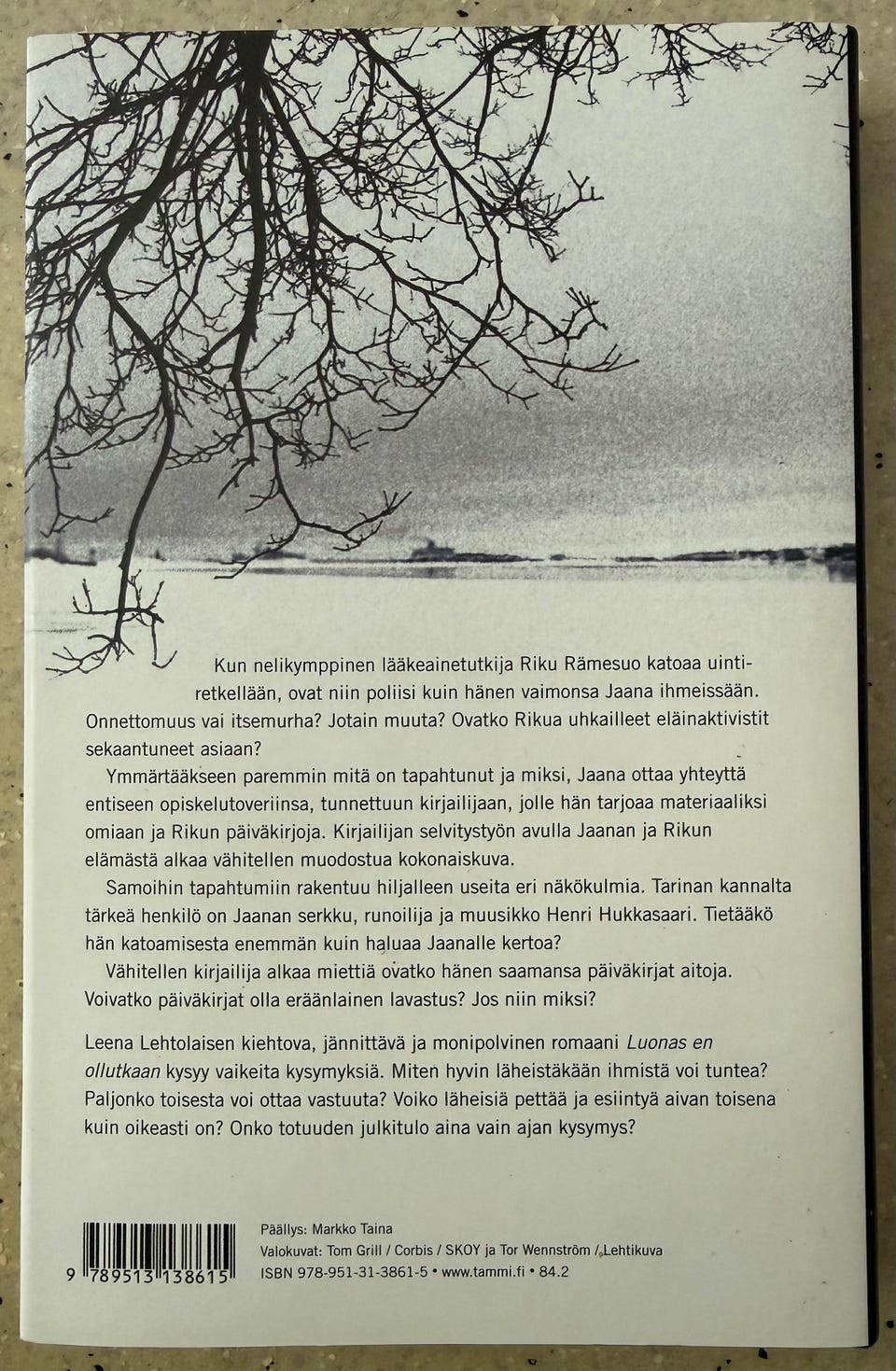 Kun nelikymppinen lääkeainetutkija Riku Rämesuo katoaa uintiretkellään, ovat niin poliisi kuin hänen vaimonsa Jaana ihmeissään. Onnettomuus vai itsemurha? Jotain muuta? Ovatko Rikua uhkailleet eläinaktivistit sekaantuneet asiaan?

Ymmärtääkseen paremmin mitä on tapahtunut ja miksi, Jaana ottaa yhteyttä entiseen opiskelutoveriinsa, tunnettuun kirjailijaan, jolle hän tarjoaa materiaaliksi omiaan ja Rikun päiväkirjoja. Kirjailijan selvitystyön avulla Jaanan ja Rikun elämästä alkaa vähitellen muodostua kokonaiskuva.

Samoihin tapahtumiin rakentuu hiljalleen useita eri näkökulmia. Tarinan kannalta tärkeä henkilö on Jaanan serkku, runoilija ja muusikko Henri Hukkasaari. Tietääkö hän katoamisesta enemmän kuin haluaa Jaanalle kertoa?

Vähitellen kirjailija alkaa miettiä ovatko hänen saamansa päiväkirjat aitoja. Voivatko päiväkirjat olla eräänlainen lavastus? Jos niin miksi?

Leena Lehtolaisen kiehtova, jännittävä ja monipolvinen romaani Luonas en ollutkaan kysyy vaikeita kysymyksiä. Miten hyvin läheistäkään ihmistä voi tuntea? Paljonko toisesta voi ottaa vastuuta? Voiko läheisiä pettää ja esiintyä aivan toisena kuin oikeasti on? Onko totuuden julkitulo aina vain ajan kysymys?

9 789513 138615

Päällys: Markko Taina
Valokuvat: Tom Grill / Corbis / SKOY ja Tor Wennström / Lehtikuva
ISBN 978-951-31-3861-5 • www.tammi.fi • 84.2